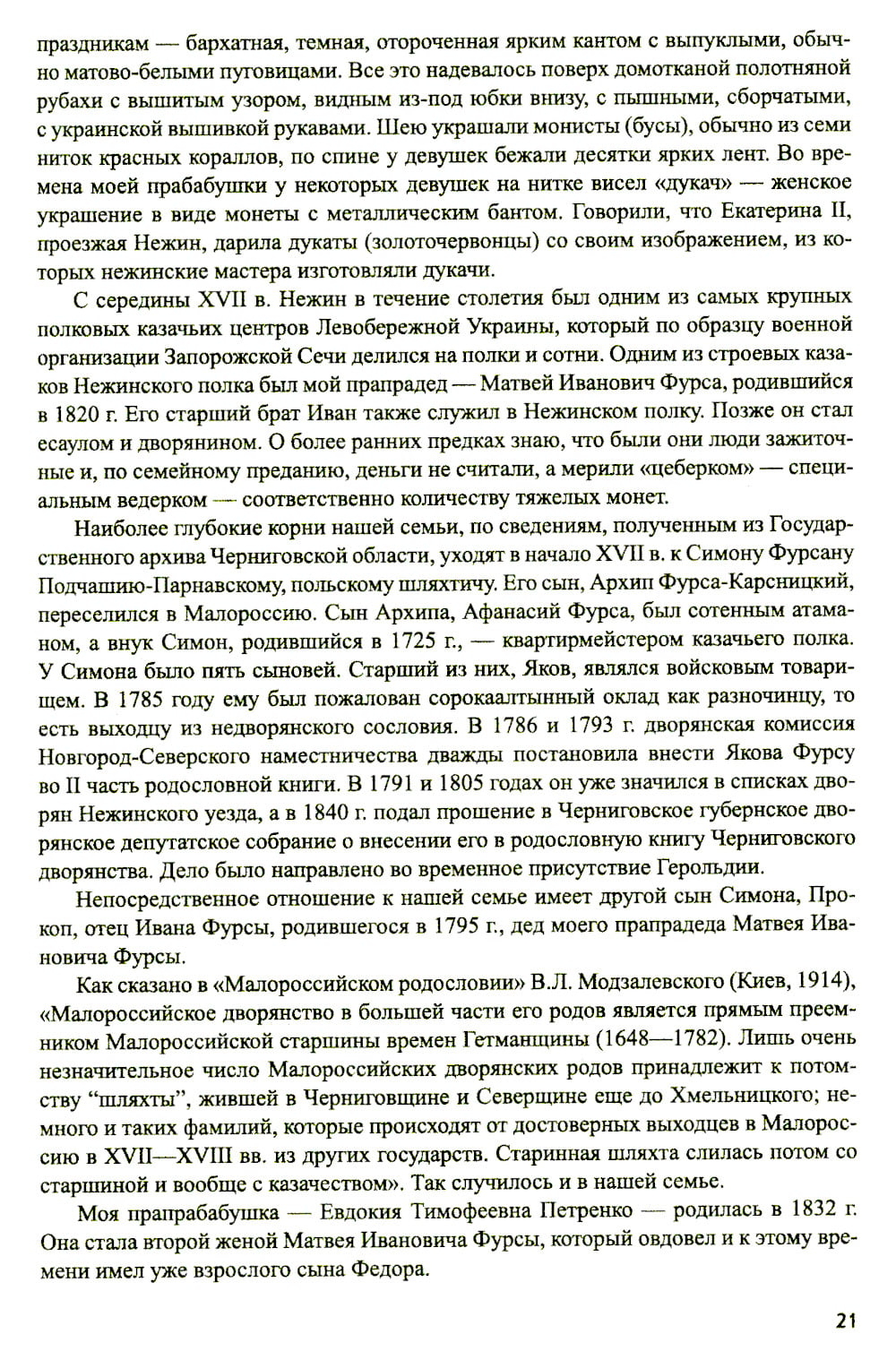 праздникам — бархатная, темная, отороченная ярким кантом с выпуклыми, обычно матово-белыми пуговицами. Все это надевалось поверх домотканой полотняной рубахи с вышитым узором, видным из-под юбки внизу, с пышными, сборчатыми, с украинской вышивкой рукавами. Шею украшали монисты (бусы), обычно из семи ниток красных кораллов, по спине у девушек бежали десятки ярких лент. Во времена моей прабабушки у некоторых девушек на нитке висел «дукач» — женское украшение в виде монеты с металлическим бантом. Говорили, что Екатерина II, проезжая Нежин, дарила дукаты (золоточервонцы) со своим изображением, из которых нежинские мастера изготовляли дукачи.

С середины XVII в. Нежин в течение столетия был одним из самых крупных полковых казачьих центров Левобережной Украины, который по образцу военной организации Запорожской Сечи делился на полки и сотни. Одним из строевых казаков Нежинского полка был мой прапрадед — Матвей Иванович Фурса, родившийся в 1820 г. Его старший брат Иван также служил в Нежинском полку. Позже он стал есаулом и дворянином. О более ранних предках знаю, что были они люди зажиточные и, по семейному преданию, деньги не считали, а мерили «цеберком» — специальным ведерком — соответственно количеству тяжелых монет.

Наиболее глубокие корни нашей семьи, по сведениям, полученным из Государственного архива Черниговской области, уходят в начало XVII в. к Симону Фурсану Подчашию-Парнавскому, польскому шляхтичу. Его сын, Архип Фурса-Карсницкий, переселился в Малороссию. Сын Архипа, Афанасий Фурса, был сотенным атаманом, а внук Симон, родившийся в 1725 г., — квартирмейстером казачьего полка. У Симона было пять сыновей. Старший из них, Яков, являлся войсковым товарищем. В 1785 году ему был пожалован сорокаалтынный оклад как разночинцу, то есть выходцу из недворянского сословия. В 1786 и 1793 г. дворянская комиссия Новгород-Северского наместничества дважды постановила внести Якова Фурсу во II часть родословной книги. В 1791 и 1805 годах он уже значился в списках дворян Нежинского уезда, а в 1840 г. подал прошение в Черниговское губернское дворянское депутатское собрание о внесении его в родословную книгу Черниговского дворянства. Дело было направлено во временное присутствие Герольдии.

Непосредственное отношение к нашей семье имеет другой сын Симона, Прокоп, отец Ивана Фурсы, родившегося в 1795 г., дед моего прапрадеда Матвея Ивановича Фурсы.

Как сказано в «Малороссийском родословии» В.Л. Модзалевского (Киев, 1914), «Малороссийское дворянство в большей части его родов является прямым преемником Малороссийской старшины времен Гетманщины (1648—1782). Лишь очень незначительное число Малороссийских дворянских родов принадлежит к потомству “шляхты”, жившей в Черниговщине и Северщине еще до Хмельницкого; немного и таких фамилий, которые происходят от достоверных выходцев в Малороссию в XVII—XVIII вв. из других государств. Старинная шляхта слилась потом со старшиной и вообще с казачеством». Так случилось и в нашей семье.

Моя прапрабабушка — Евдокия Тимофеевна Петренко — родилась в 1832 г. Она стала второй женой Матвея Ивановича Фурсы, который овдовел и к этому времени имел уже взрослого сына Федора.

21